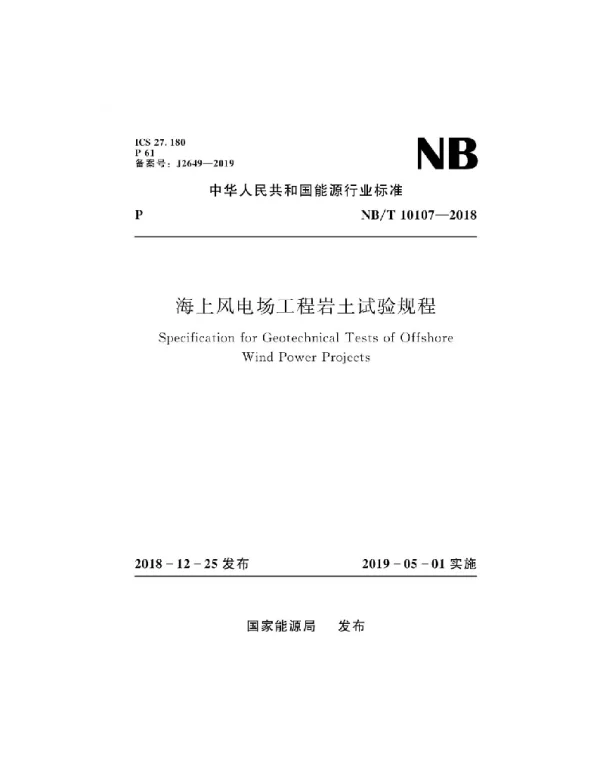 ICS 27. 180
P 61
备案号：J2649—2019

NB

中华人民共和国能源行业标准

P NB/T 10107—2018

海上风电场工程岩土试验规程

Specification for Geotechnical Tests of Offshore Wind Power Projects

2018 - 12 - 25 发布 2019 - 05 - 01 实施

国家能源局 发布